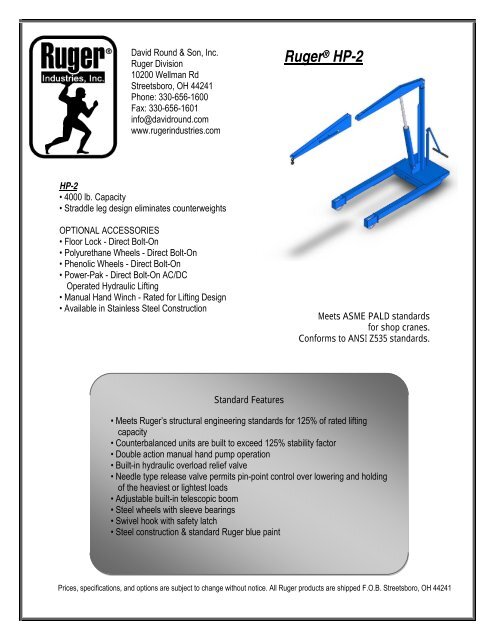 Ruger®
Industries, Inc.

David Round & Son, Inc.
Ruger Division
10200 Wellman Rd
Streetsboro, OH 44241
Phone: 330-656-1600
Fax: 330-656-1601
info@davidround.com
www.rugerindustries.com

Ruger® HP-2

HP-2
• 4000 lb. Capacity
• Straddle leg design eliminates counterweights

OPTIONAL ACCESSORIES
• Floor Lock - Direct Bolt-On
• Polyurethane Wheels - Direct Bolt-On
• Phenolic Wheels - Direct Bolt-On
• Power-Pak - Direct Bolt-On AC/DC Operated Hydraulic Lifting
• Manual Hand Winch - Rated for Lifting Design
• Available in Stainless Steel Construction

Meets ASME PALD standards for shop cranes.
Conforms to ANSI Z535 standards.

Standard Features

• Meets Ruger's structural engineering standards for 125% of rated lifting capacity
• Counterbalanced units are built to exceed 125% stability factor
• Double action manual hand pump operation
• Built-in hydraulic overload relief valve
• Needle type release valve permits pin-point control over lowering and holding of the heaviest or lightest loads
• Adjustable built-in telescopic boom
• Steel wheels with sleeve bearings
• Swivel hook with safety latch
• Steel construction & standard Ruger blue paint

Prices, specifications, and options are subject to change without notice. All Ruger products are shipped F.O.B. Streetsboro, OH 44241